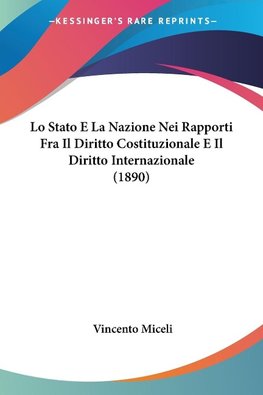 —KESSINGER'S RARE REPRINTS—

Lo Stato E La Nazione Nei Rapporti Fra Il Diritto Costituzionale E Il Diritto Internazionale (1890)

Vincento Miceli